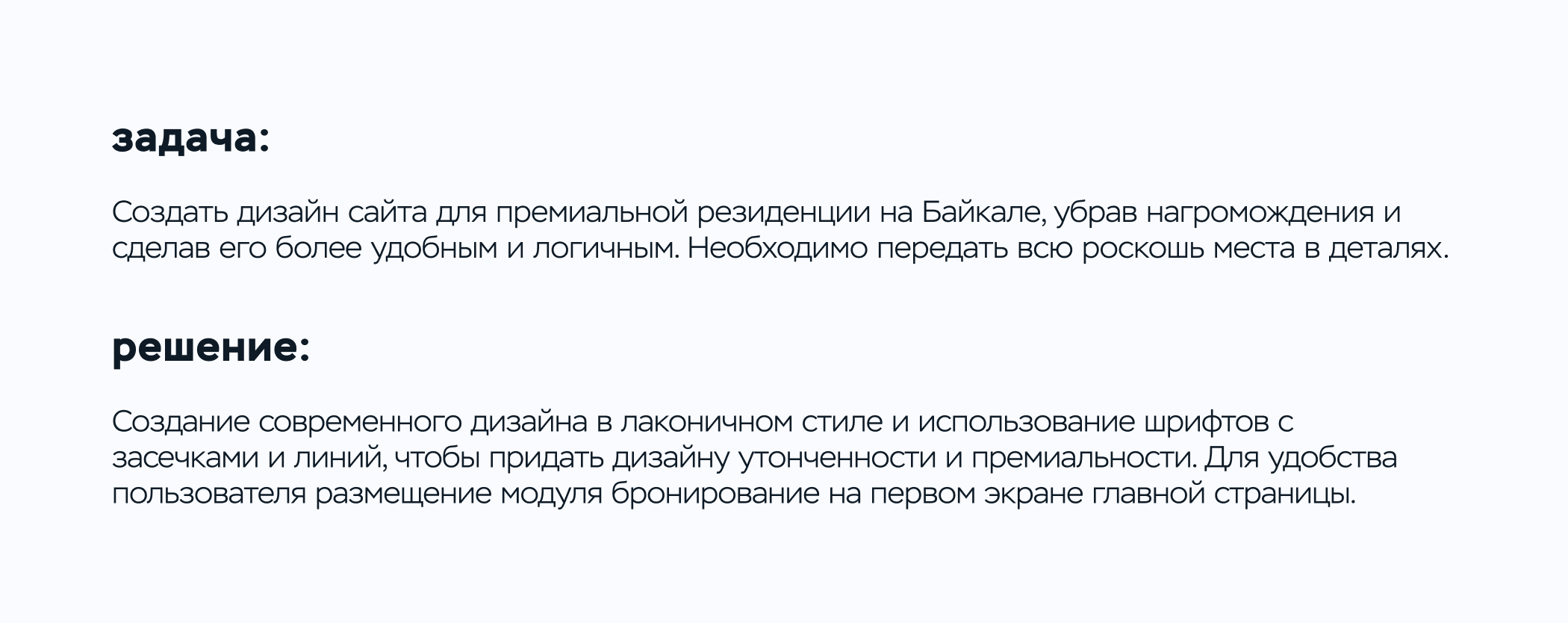 задача:

Создать дизайн сайта для премиальной резиденции на Байкале, убрав нагромождения и сделав его более удобным и логичным. Необходимо передать всю роскошь места в деталях.

решение:

Создание современного дизайна в лаконичном стиле и использование шрифтов с засечками и линий, чтобы придать дизайну утонченности и премиальности. Для удобства пользователя размещение модуля бронирование на первом экране главной страницы.